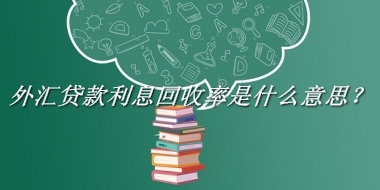 外汇贷款利息回收率是什么意思？